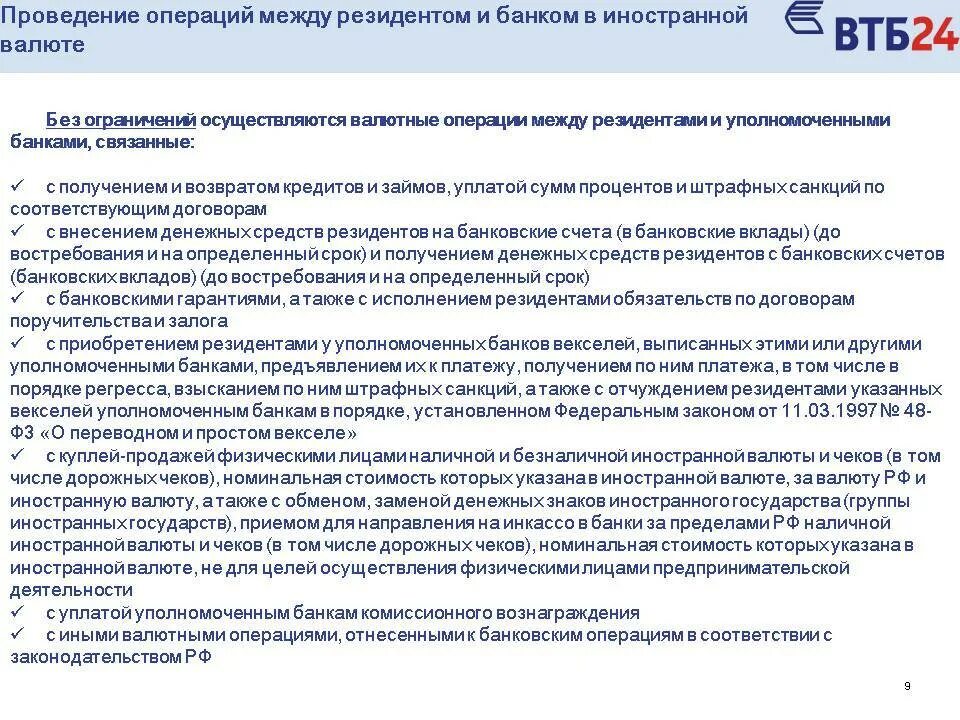 Проведение операций между резидентом и банком в иностранной валюте

ВТБ24

Без ограничений осуществляются валютные операции между резидентами и уполномоченными банками, связанные:

✓ с получением и возвратом кредитов и займов, уплатой сумм процентов и штрафных санкций по соответствующим договорам
✓ с внесением денежных средств резидентов на банковские счета (в банковские вклады) (до востребования и на определенный срок) и получением денежных средств резидентов с банковских счетов (банковских вкладов) (до востребования и на определенный срок)
✓ с банковскими гарантиями, а также с исполнением резидентами обязательств по договорам поручительства и залога
✓ с приобретением резидентами у уполномоченных банков векселей, выписанных этими или другими уполномоченными банками, предъявлением их к платежу, получением по ним платежа, в том числе в порядке регресса, взысканием по ним штрафных санкций, а также с отчуждением резидентами указанных векселей уполномоченным банкам в порядке, установленном Федеральным законом от 11.03.1997 № 48-ФЗ «О переводном и простом векселе»
✓ с куплей-продажей физическими лицами наличной и безналичной иностранной валюты и чеков (в том числе дорожных чеков), номинальная стоимость которых указана в иностранной валюте, за валюту РФ и иностранную валюту, а также с обменом, заменой денежных знаков иностранного государства (группы иностранных государств), приемом для направления на инкассо в банки за пределами РФ наличной иностранной валюты и чеков (в том числе дорожных чеков), номинальная стоимость которых указана в иностранной валюте, не для целей осуществления физическими лицами предпринимательской деятельности
✓ с уплатой уполномоченным банкам комиссионного вознаграждения
✓ с иными валютными операциями, отнесенными к банковским операциям в соответствии с законодательством РФ

9